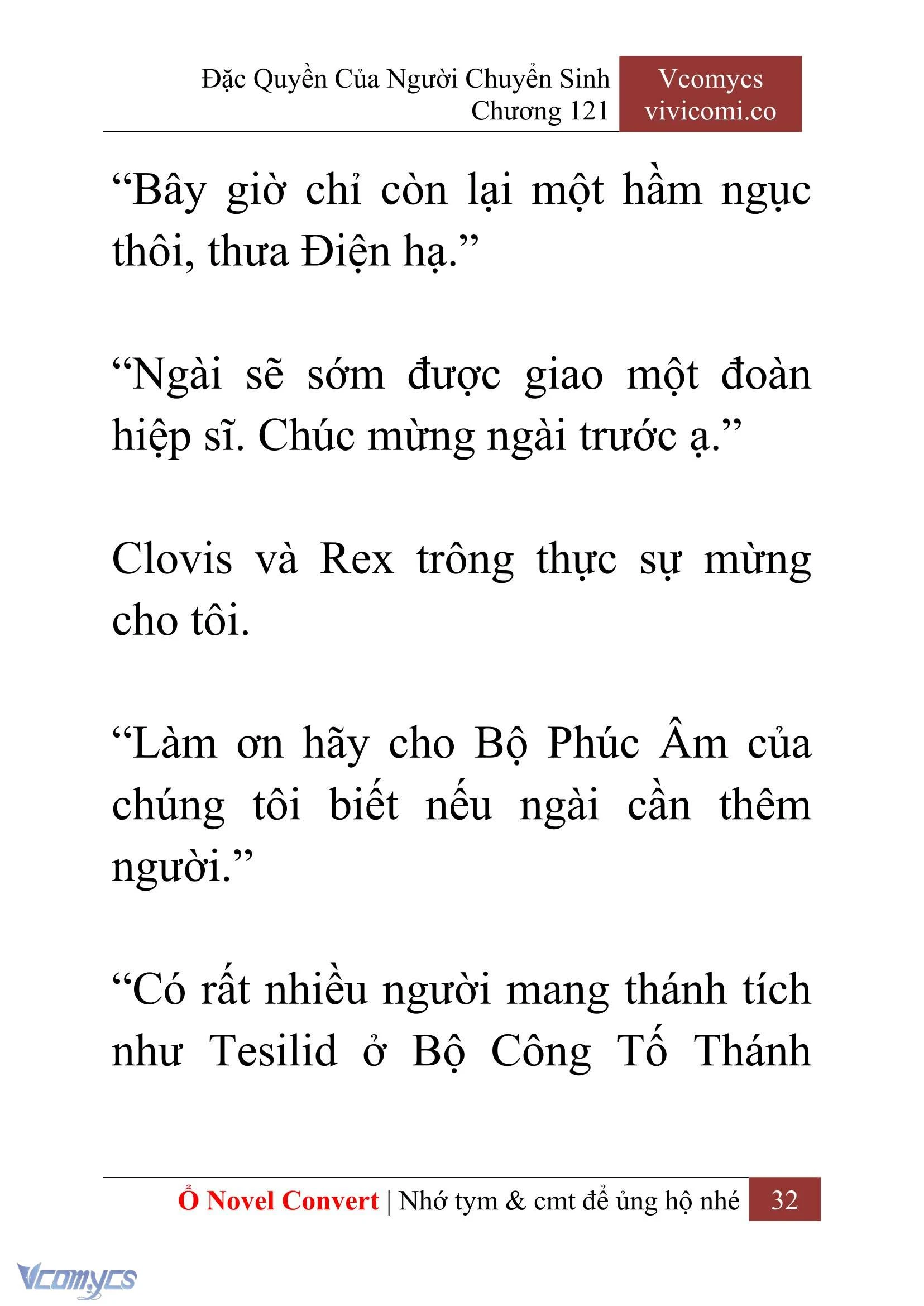 Đặc Quyền Của Người Chuyển Sinh
Chương 121

Vcomycs
vivicomi.co

“Bây giờ chỉ còn lại một hầm ngục thôi, thưa Điện hạ.”

“Ngài sẽ sớm được giao một đoàn hiệp sĩ. Chúc mừng ngài trước ạ.”

Clovis và Rex trông thực sự mừng cho tôi.

“Làm ơn hãy cho Bộ Phúc Âm của chúng tôi biết nếu ngài cần thêm người.”

“Có rất nhiều người mang thánh tích như Tesilid ở Bộ Công Tố Thánh

Ổ Novel Convert | Nhớ tym & cmt để ủng hộ nhé 32

Vcomycs